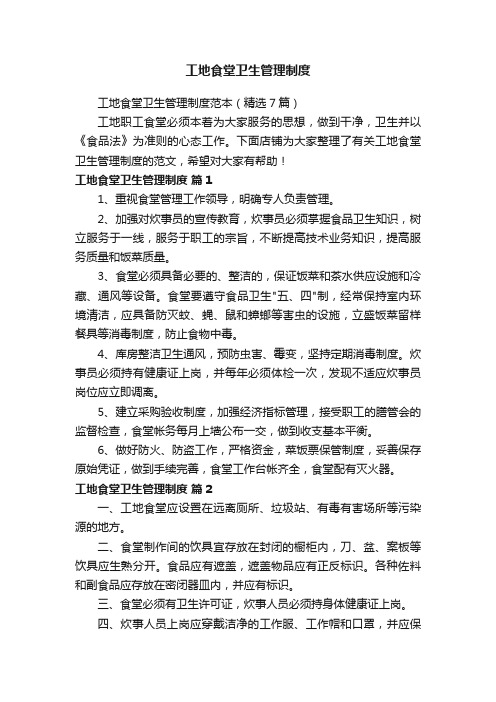 工地食堂卫生管理制度

工地食堂卫生管理制度范本（精选7篇）

工地职工食堂必须本着为大家服务的思想，做到干净，卫生并以《食品法》为准则的心态工作。下面店铺为大家整理了有关工地食堂卫生管理制度的范文，希望对大家有帮助！

工地食堂卫生管理制度 篇1

1、重视食堂管理工作领导，明确专人负责管理。

2、加强对炊事员的宣传教育，炊事员必须掌握食品卫生知识，树立服务于一线，服务于职工的宗旨，不断提高技术业务知识，提高服务质量和饭菜质量。

3、食堂必须具备必要的、整洁的，保证饭菜和茶水供应设施和冷藏、通风等设备。食堂要遵守食品卫生"五、四"制，经常保持室内环境清洁，应具备防灭蚊、蝇、鼠和蟑螂等害虫的设施，立盛饭菜留样餐具等消毒制度，防止食物中毒。

4、库房整洁卫生通风，预防虫害、霉变，坚持定期消毒制度。炊事员必须持有健康证上岗，并每年必须体检一次，发现不适应炊事员岗位应立即调离。

5、建立采购验收制度，加强经济指标管理，接受职工的膳管会的监督检查，食堂帐务每月上墙公布一交，做到收支基本平衡。

6、做好防火、防盗工作，严格资金，菜饭票保管制度，妥善保存原始凭证，做到手续完善，食堂工作台帐齐全，食堂配有灭火器。

工地食堂卫生管理制度 篇2

一、工地食堂应设置在远离厕所、垃圾站、有毒有害场所等污染源的地方。

二、食堂制作间的饮具宜存放在封闭的橱柜内，刀、盆、案板等饮具应生熟分开。食品应有遮盖，遮盖物品应有正反标识。各种佐料和副食品应存放在密闭器皿内，并应有标识。

三、食堂必须有卫生许可证，炊事人员必须持身体健康证上岗。

四、炊事人员上岗应穿戴洁净的工作服、工作帽和口罩，并应保